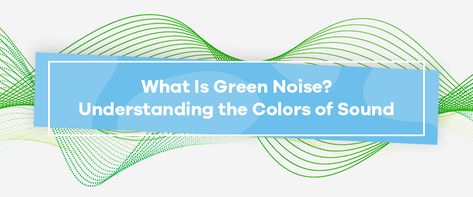 What Is Green Noise?
Understanding the Colors of Sound